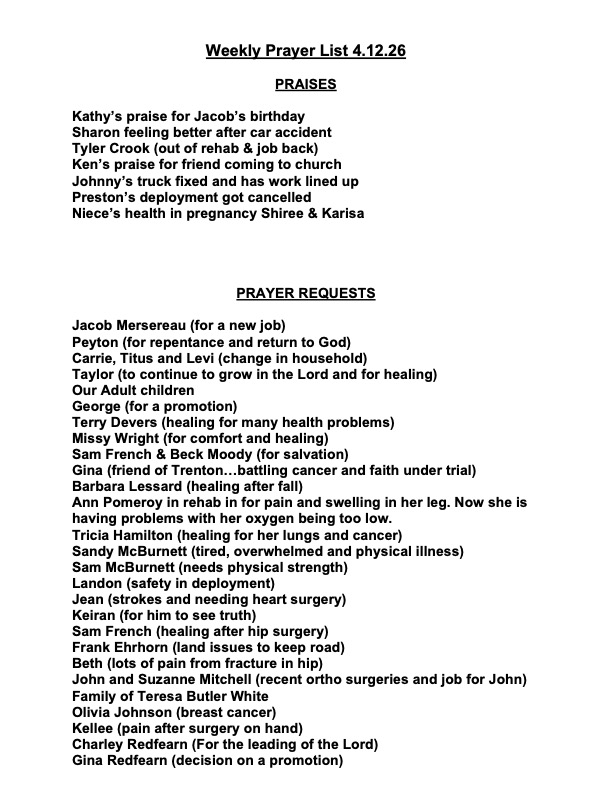 Weekly Prayer List 4.12.26

PRAISES

Kathy's praise for Jacob's birthday
Sharon feeling better after car accident
Tyler Crook (out of rehab & job back)
Ken's praise for friend coming to church
Johnny's truck fixed and has work lined up
Preston's deployment got cancelled
Niece's health in pregnancy Shiree & Karisa

PRAYER REQUESTS

Jacob Mersereau (for a new job)
Peyton (for repentance and return to God)
Carrie, Titus and Levi (change in household)
Taylor (to continue to grow in the Lord and for healing)
Our Adult children
George (for a promotion)
Terry Devers (healing for many health problems)
Missy Wright (for comfort and healing)
Sam French & Beck Moody (for salvation)
Gina (friend of Trenton…battling cancer and faith under trial)
Barbara Lessard (healing after fall)
Ann Pomeroy in rehab in for pain and swelling in her leg. Now she is having problems with her oxygen being too low.
Tricia Hamilton (healing for her lungs and cancer)
Sandy McBurnett (tired, overwhelmed and physical illness)
Sam McBurnett (needs physical strength)
Landon (safety in deployment)
Jean (strokes and needing heart surgery)
Keiran (for him to see truth)
Sam French (healing after hip surgery)
Frank Ehrhorn (land issues to keep road)
Beth (lots of pain from fracture in hip)
John and Suzanne Mitchell (recent ortho surgeries and job for John)
Family of Teresa Butler White
Olivia Johnson (breast cancer)
Kellee (pain after surgery on hand)
Charley Redfearn (For the leading of the Lord)
Gina Redfearn (decision on a promotion)